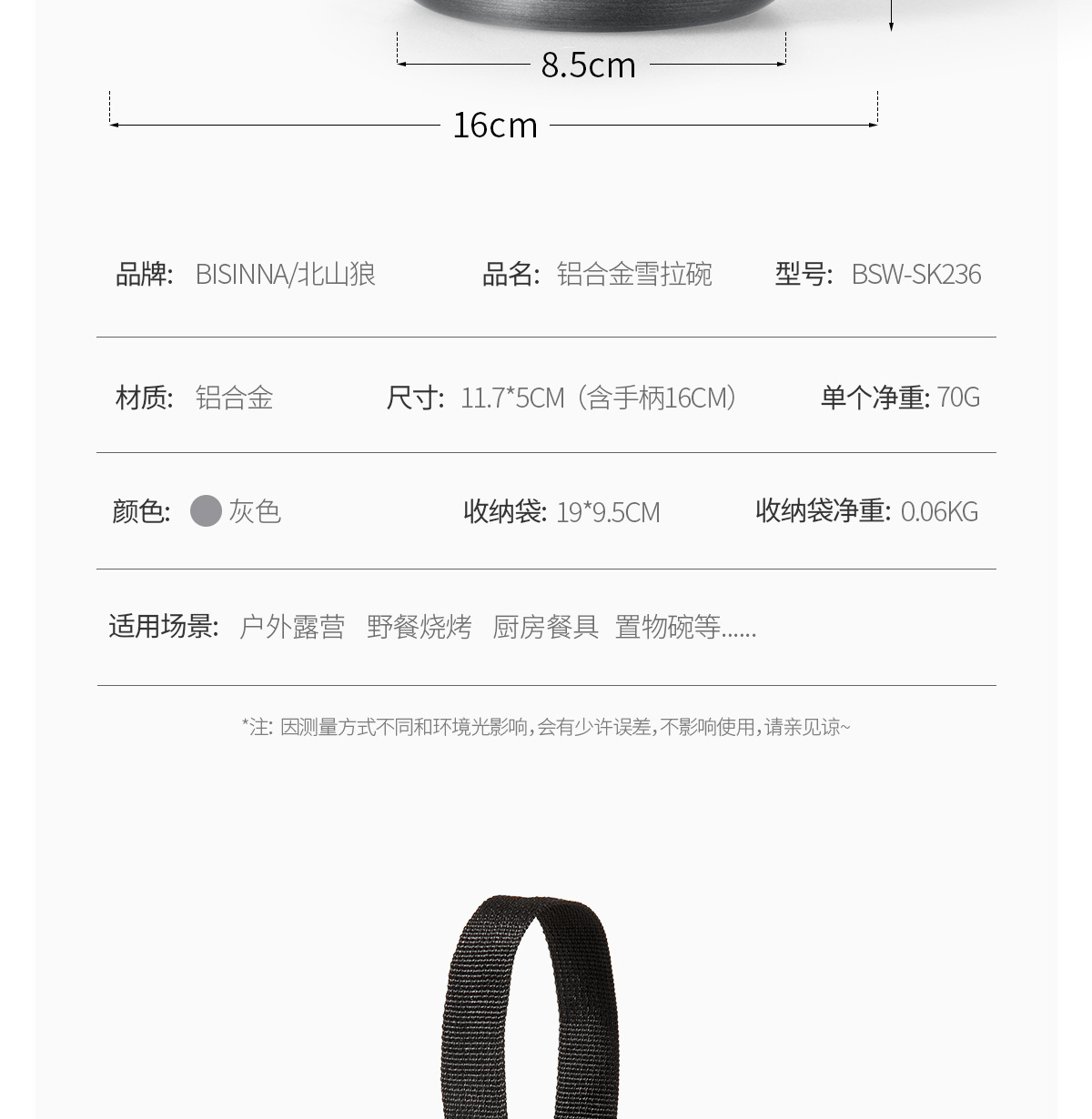 8.5cm

16cm

品牌: BISINNA/北山狼 品名: 铝合金雪拉碗 型号: BSW-SK236

材质: 铝合金 尺寸: 11.7*5CM（含手柄16CM） 单个净重: 70G

颜色: 灰色 收纳袋: 19*9.5CM 收纳袋净重: 0.06KG

适用场景: 户外露营 野餐烧烤 厨房餐具 置物碗等......

*注: 因测量方式不同和环境光影响,会有少许误差,不影响使用,请亲见谅~